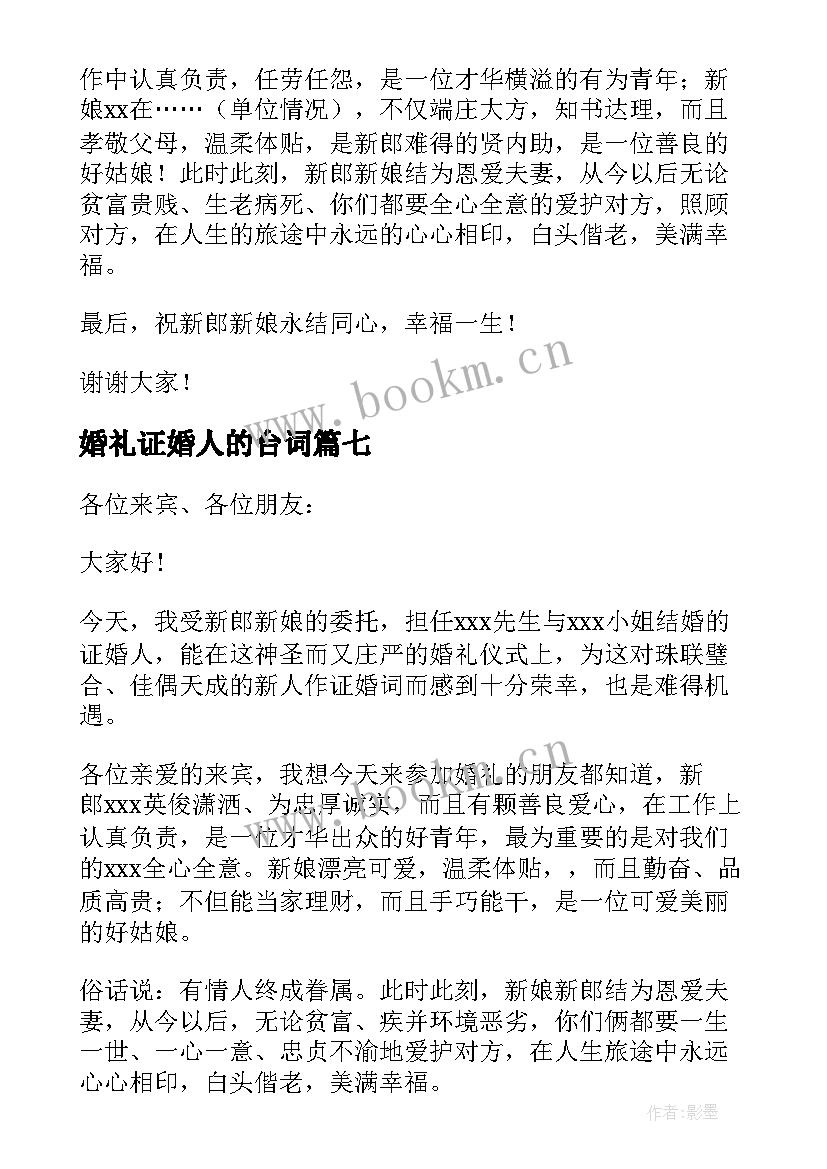 作中认真负责，任劳任怨，是一位才华横溢的有为青年；新娘xx在……（单位情况），不仅端庄大方，知书达理，而且孝敬父母，温柔体贴，是新郎难得的贤内助，是一位善良的好姑娘！此时此刻，新郎新娘结为恩爱夫妻，从今以后无论贫富贵贱、生老病死、你们都要全心全意的爱护对方，照顾对方，在人生的旅途中永远的心心相印，白头偕老，美满幸福。

最后，祝新郎新娘永结同心，幸福一生！

谢谢大家！

www.bookm.cn

婚礼证婚人的台词篇七

各位来宾、各位朋友：

大家好！

今天，我受新郎新娘的委托，担任xxx先生与xxx小姐结婚的证婚人，能在这神圣而又庄严的婚礼仪式上，为这对珠联璧合、佳偶天成的新人作证婚词而感到十分荣幸，也是难得机遇。

各位亲爱的来宾，我想今天来参加婚礼的朋友都知道，新郎xxx英俊潇洒、为忠厚诚实，而且有颗善良爱心，在工作上认真负责，是一位才华出众的好青年，最为重要的是对我们的xxx全心全意。新娘漂亮可爱，温柔体贴，，而且勤奋、品质高贵；不但能当家理财，而且手巧能干，是一位可爱美丽的好姑娘。

www.bookm.cn

俗话说：有情人终成眷属。此时此刻，新娘新郎结为恩爱夫妻，从今以后，无论贫富、疾并环境恶劣，你们俩都要一生一世、一心一意、忠贞不渝地爱护对方，在人生旅途中永远心心相印，白头偕老，美满幸福。

作者:影墨